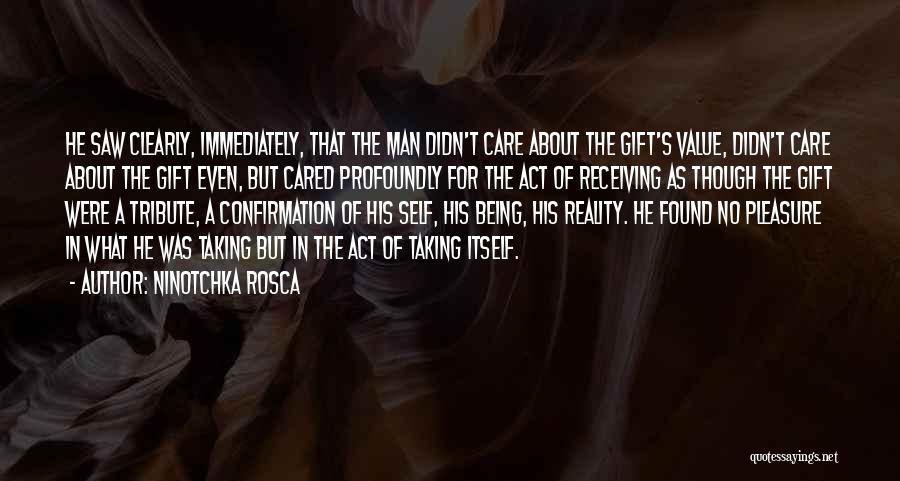 HE SAW CLEARLY, IMMEDIATELY, THAT THE MAN DIDN'T CARE ABOUT THE GIFT'S VALUE, DIDN'T CARE ABOUT THE GIFT EVEN, BUT CARED PROFOUNDLY FOR THE ACT OF RECEIVING AS THOUGH THE GIFT WERE A TRIBUTE, A CONFIRMATION OF HIS SELF, HIS BEING, HIS REALITY. HE FOUND NO PLEASURE IN WHAT HE WAS TAKING BUT IN THE ACT OF TAKING ITSELF.

- AUTHOR: NINOTCHKA ROSCA

quotessayings.net